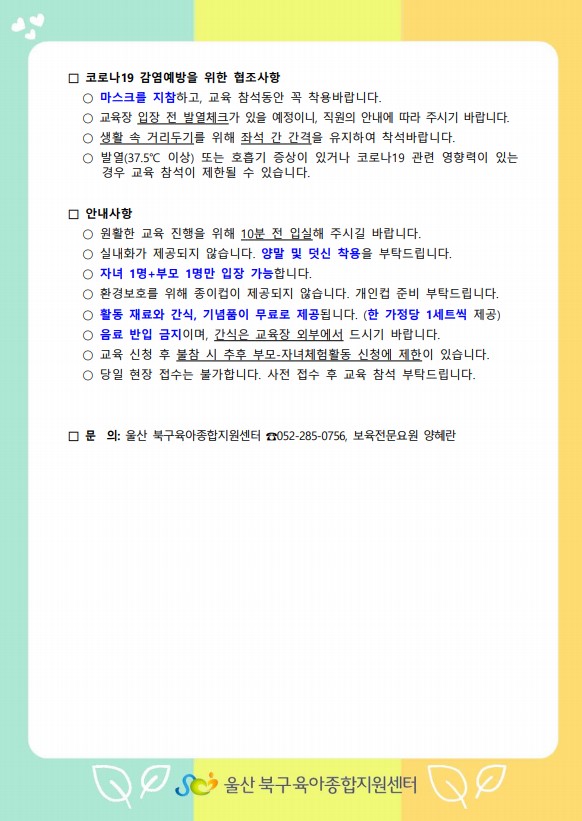 □ 코로나19 감염예방을 위한 협조사항

○ 마스크를 지참하고, 교육 참석동안 꼭 착용바랍니다.

○ 교육장 입장 전 발열체크가 있을 예정이니, 직원의 안내에 따라 주시기 바랍니다.

○ 생활 속 거리두기를 위해 좌석 간 간격을 유지하여 착석바랍니다.

○ 발열(37.5℃ 이상) 또는 호흡기 증상이 있거나 코로나19 관련 영향력이 있는 경우 교육 참석이 제한될 수 있습니다.

□ 안내사항

○ 원활한 교육 진행을 위해 10분 전 입실해 주시길 바랍니다.

○ 실내화가 제공되지 않습니다. 양말 및 덧신 착용을 부탁드립니다.

○ 자녀 1명+부모 1명만 입장 가능합니다.

○ 환경보호를 위해 종이컵이 제공되지 않습니다. 개인컵 준비 부탁드립니다.

○ 활동 재료와 간식, 기념품이 무료로 제공됩니다. (한 가정당 1세트씩 제공)

○ 음료 반입 금지이며, 간식은 교육장 외부에서 드시기 바랍니다.

○ 교육 신청 후 불참 시 추후 부모-자녀체험활동 신청에 제한이 있습니다.

○ 당일 현장 접수는 불가합니다. 사전 접수 후 교육 참석 부탁드립니다.

□ 문 의: 울산 북구육아종합지원센터 ☎052-285-0756, 보육전문요원 양혜란

울산 북구육아종합지원센터